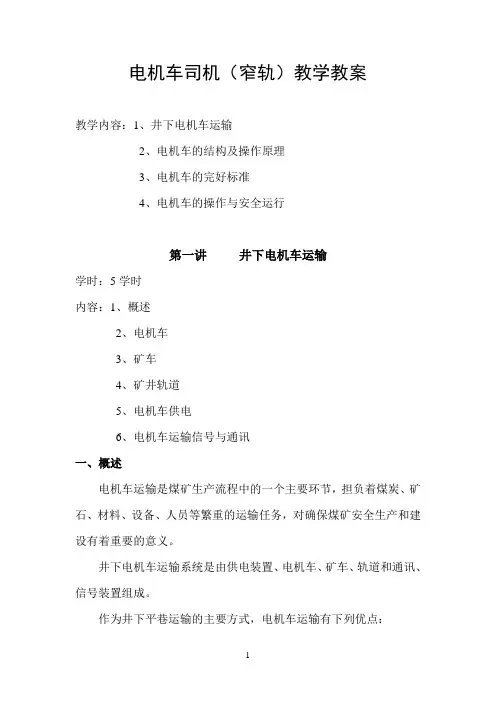 电机车司机（窄轨）教学教案

教学内容：1、井下电机车运输

2、电机车的结构及操作原理

3、电机车的完好标准

4、电机车的操作与安全运行

第一讲　　井下电机车运输

学时：5 学时

内容：1、概述

2、电机车

3、矿车

4、矿井轨道

5、电机车供电

6、电机车运输信号与通讯

一、概述

电机车运输是煤矿生产流程中的一个主要环节，担负着煤炭、矿石、材料、设备、人员等繁重的运输任务，对确保煤矿安全生产和建设有着重要的意义。

井下电机车运输系统是由供电装置、电机车、矿车、轨道和通讯、信号装置组成。

作为井下平巷运输的主要方式，电机车运输有下列优点：

1